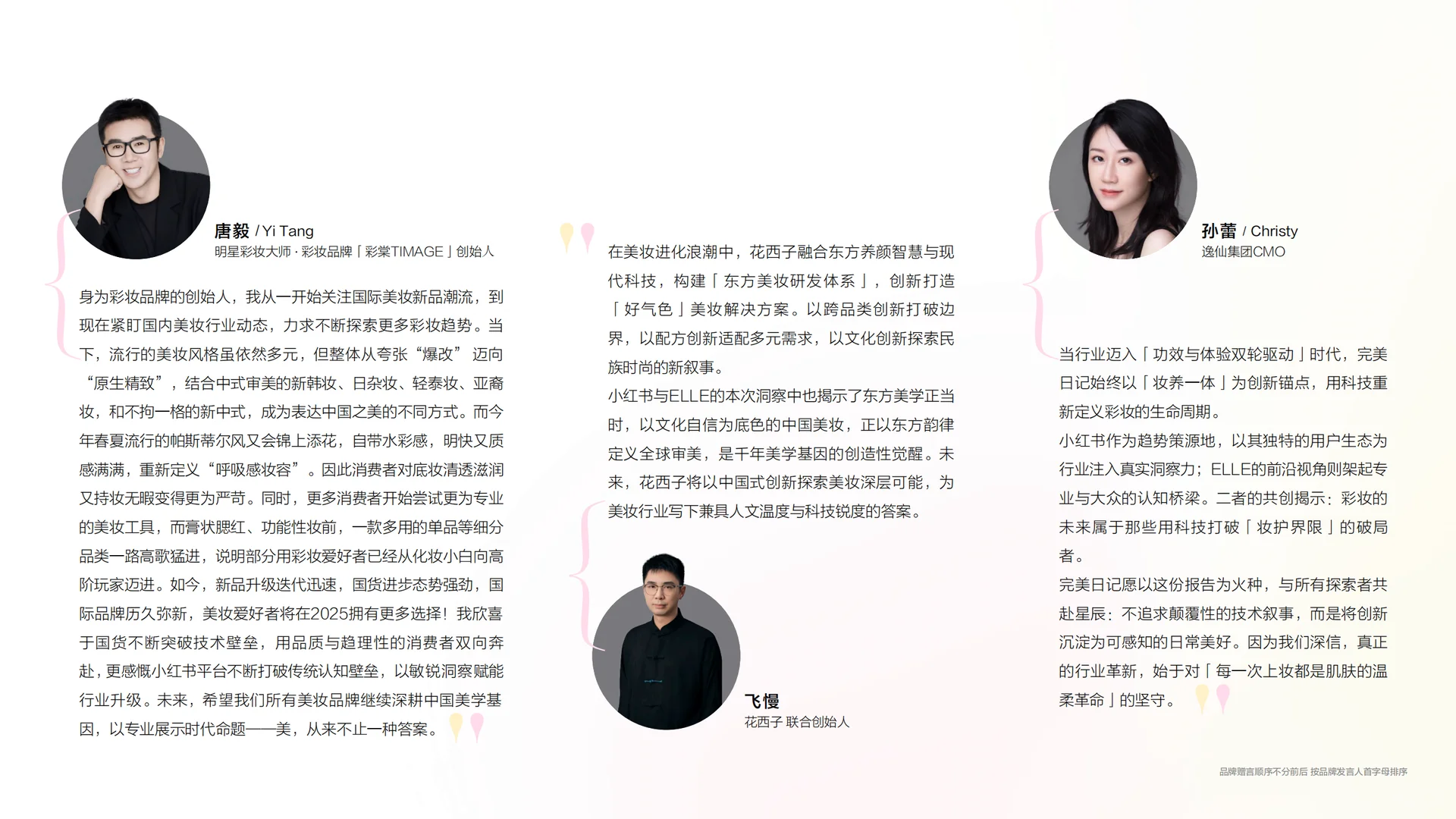 唐毅 / Yi Tang
明星彩妆大师 · 彩妆品牌「彩棠TIMAGE」创始人

身为彩妆品牌的创始人，我从一开始关注国际美妆新品潮流，到现在紧盯国内美妆行业动态，力求不断探索更多彩妆趋势。当下，流行的美妆风格虽依然多元，但整体从夸张“爆改”迈向“原生精致”，结合中式审美的新韩妆、日杂妆、轻泰妆、亚裔妆，和不拘一格的新中式，成为表达中国之美的不同方式。而今年春夏流行的帕斯蒂尔风又会锦上添花，自带水彩感，明快又质感满满，重新定义“呼吸感妆容”。因此消费者对底妆清透滋润又持妆无暇变得更为严苛。同时，更多消费者开始尝试更为专业的美妆工具，而膏状腮红、功能性妆前，一款多用的单品等细分品类一路高歌猛进，说明部分用彩妆爱好者已经从化妆小白向高阶玩家迈进。如今，新品升级迭代迅速，国货进步态势强劲，国际品牌历久弥新，美妆爱好者将在2025拥有更多选择！我欣喜于国货不断突破技术壁垒，用品质与趋理性的消费者双向奔赴，更感慨小红书平台不断打破传统认知壁垒，以敏锐洞察赋能行业升级。未来，希望我们所有美妆品牌继续深耕中国美学基因，以专业展示时代命题——美，从来不止一种答案。

在美妆进化浪潮中，花西子融合东方养颜智慧与现代科技，构建「东方美妆研发体系」，创新打造「好气色」美妆解决方案。以跨品类创新打破边界，以配方创新适配多元需求，以文化创新探索民族时尚的新叙事。
小红书与ELLE的本次洞察中也揭示了东方美学正当时，以文化自信为底色的中国美妆，正以东方韵律定义全球审美，是千年美学基因的创造性觉醒。未来，花西子将以中国式创新探索美妆深层可能，为美妆行业写下兼具人文温度与科技锐度的答案。

飞慢
花西子 联合创始人

孙蕾 / Christy
逸仙集团CMO

当行业迈入「功效与体验双轮驱动」时代，完美日记始终以「妆养一体」为创新锚点，用科技重新定义彩妆的生命周期。
小红书作为趋势策源地，以其独特的用户生态为行业注入真实洞察力；ELLE的前沿视角则架起专业与大众的认知桥梁。二者的共创揭示：彩妆的未来属于那些用科技打破「妆护界限」的破局者。
完美日记愿以这份报告为火种，与所有探索者共赴星辰：不追求颠覆性的技术叙事，而是将创新沉淀为可感知的日常美好。因为我们深信，真正的行业革新，始于对「每一次上妆都是肌肤的温柔革命」的坚守。

品牌赠言顺序不分前后 按品牌发言人首字母排序